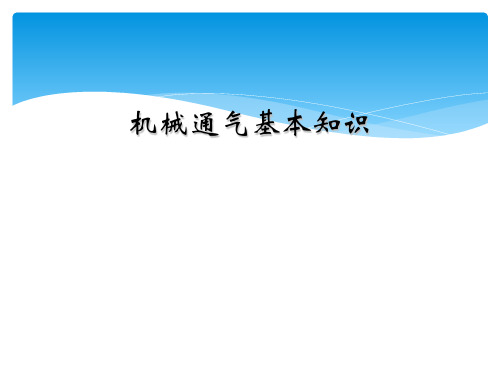 机械通气基本知识